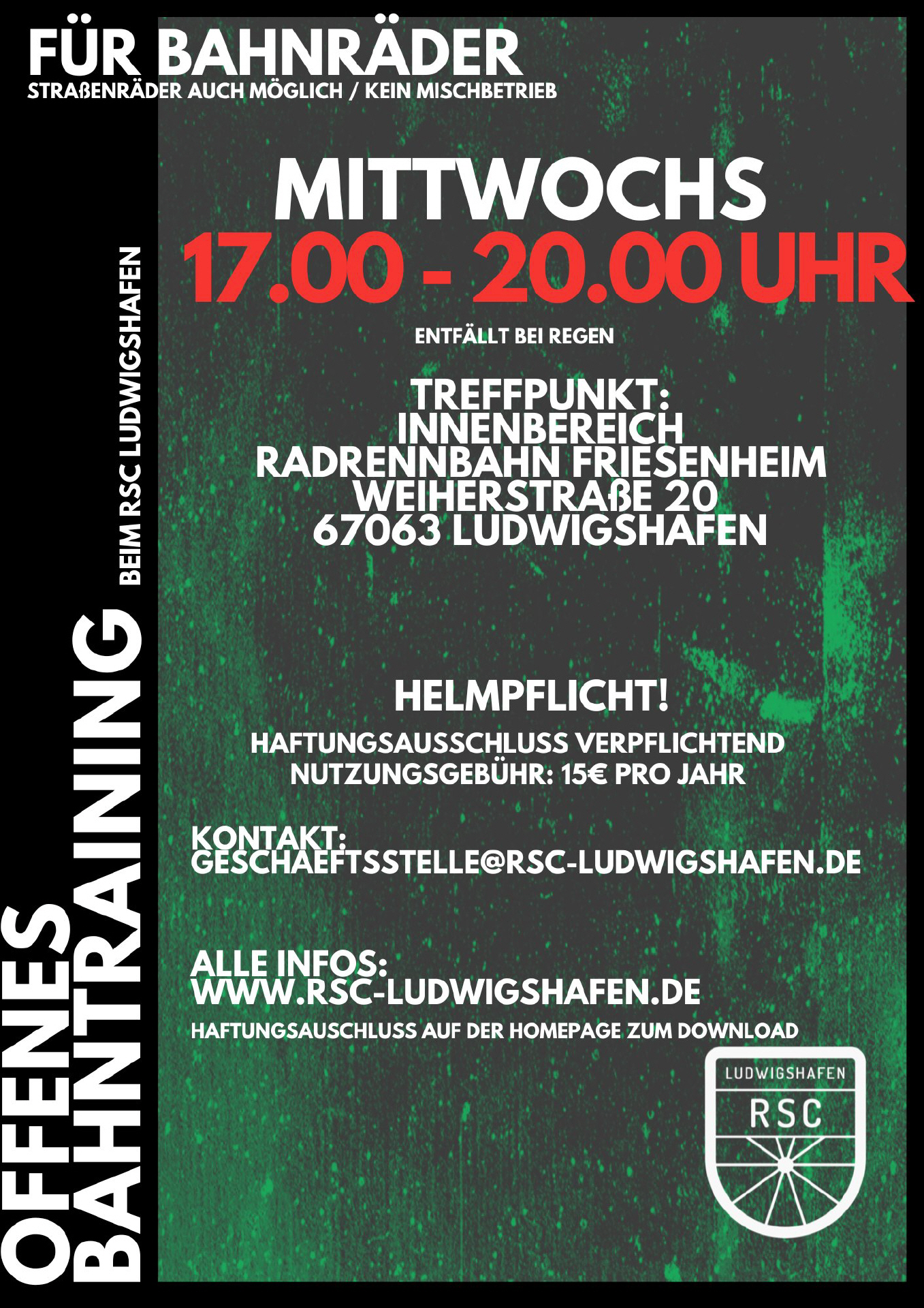 FÜR BAHNRÄDER
STRAßENRÄDER AUCH MÖGLICH / KEIN MISCHBETRIEB

OFFENES
BAHNTRAINING
BEIM RSC LUDWIGSHAFEN

MITTWOCHS
17.00 - 20.00 UHR

ENTFÄLLT BEI REGEN

TREFFPUNKT:
INNENBEREICH
RADRENNBAHN FRIESENHEIM
WEIHERSTRAßE 20
67063 LUDWIGSHAFEN

HELMPFLICHT!

HAFTUNGSAUSSCHLUSS VERPFLICHTEND
NUTZUNGSGEBÜHR: 15€ PRO JAHR

KONTAKT:
GESCHAEFTSSTELLE@RSC-LUDWIGSHAFEN.DE

ALLE INFOS:
WWW.RSC-LUDWIGSHAFEN.DE
HAFTUNGSAUSCHLUSS AUF DER HOMEPAGE ZUM DOWNLOAD

LUDWIGSHAFEN
RSC